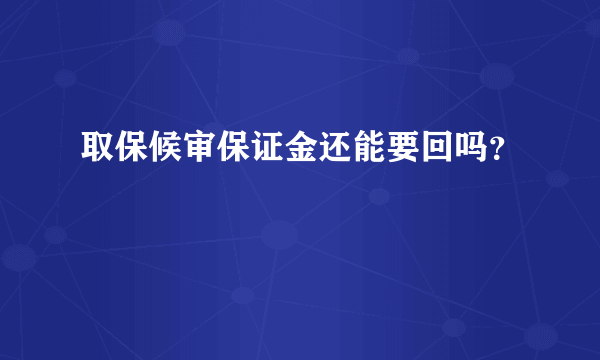 取保候审保证金还能要回吗?